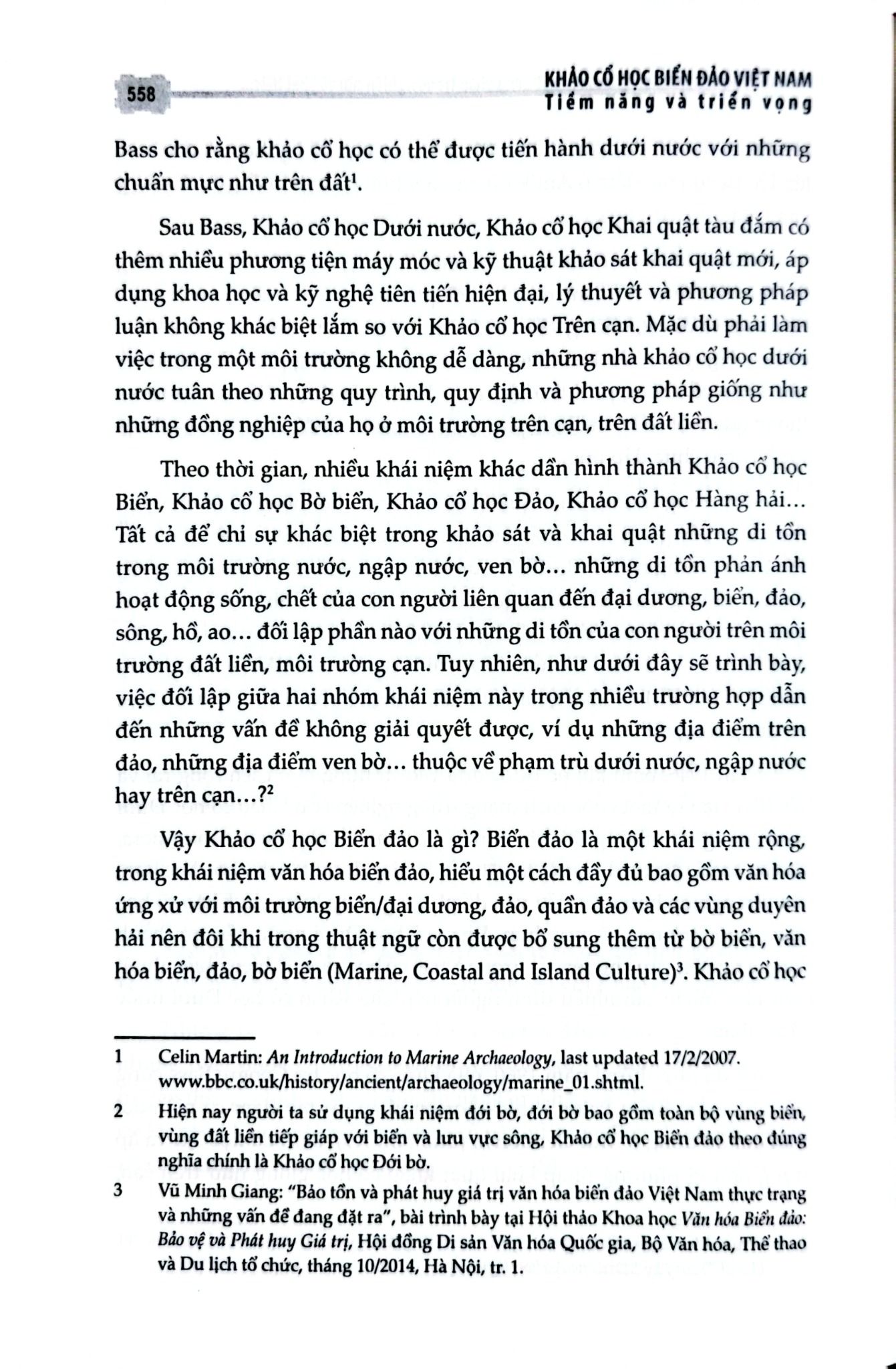 558

KHẢO CỔ HỌC BIỂN ĐẢO VIỆT NAM
Tiềm năng và triển vọng

Bass cho rằng khảo cổ học có thể được tiến hành dưới nước với những chuẩn mực như trên đất$^1$.

Sau Bass, Khảo cổ học Dưới nước, Khảo cổ học Khai quật tàu đắm có thêm nhiều phương tiện máy móc và kỹ thuật khảo sát khai quật mới, áp dụng khoa học và kỹ nghệ tiên tiến hiện đại, lý thuyết và phương pháp luận không khác biệt lắm so với Khảo cổ học Trên cạn. Mặc dù phải làm việc trong một môi trường không dễ dàng, những nhà khảo cổ học dưới nước tuân theo những quy trình, quy định và phương pháp giống như những đồng nghiệp của họ ở môi trường trên cạn, trên đất liền.

Theo thời gian, nhiều khái niệm khác dần hình thành Khảo cổ học Biển, Khảo cổ học Bờ biển, Khảo cổ học Đảo, Khảo cổ học Hàng hải... Tất cả để chỉ sự khác biệt trong khảo sát và khai quật những di tồn trong môi trường nước, ngập nước, ven bờ... những di tồn phản ánh hoạt động sống, chết của con người liên quan đến đại dương, biển, đảo, sông, hồ, ao... đối lập phần nào với những di tồn của con người trên môi trường đất liền, môi trường cạn. Tuy nhiên, như dưới đây sẽ trình bày, việc đối lập giữa hai nhóm khái niệm này trong nhiều trường hợp dẫn đến những vấn đề không giải quyết được, ví dụ những địa điểm trên đảo, những địa điểm ven bờ... thuộc về phạm trù dưới nước, ngập nước hay trên cạn...?$^2$

Vậy Khảo cổ học Biển đảo là gì? Biển đảo là một khái niệm rộng, trong khái niệm văn hóa biển đảo, hiểu một cách đầy đủ bao gồm văn hóa ứng xử với môi trường biển/đại dương, đảo, quần đảo và các vùng duyên hải nên đôi khi trong thuật ngữ còn được bổ sung thêm từ bờ biển, văn hóa biển, đảo, bờ biển (Marine, Coastal and Island Culture)$^3$. Khảo cổ học

1 Celin Martin: An Introduction to Marine Archaeology, last updated 17/2/2007. www.bbc.co.uk/history/ancient/archaeology/marine_01.shtml.

2 Hiện nay người ta sử dụng khái niệm đới bờ, đới bờ bao gồm toàn bộ vùng biển, vùng đất liền tiếp giáp với biển và lưu vực sông, Khảo cổ học Biển đảo theo đúng nghĩa chính là Khảo cổ học Đới bờ.

3 Vũ Minh Giang: "Bảo tồn và phát huy giá trị văn hóa biển đảo Việt Nam thực trạng và những vấn đề đang đặt ra", bài trình bày tại Hội thảo Khoa học Văn hóa Biển đảo: Bảo vệ và Phát huy Giá trị, Hội đồng Di sản Văn hóa Quốc gia, Bộ Văn hóa, Thể thao và Du lịch tổ chức, tháng 10/2014, Hà Nội, tr. 1.